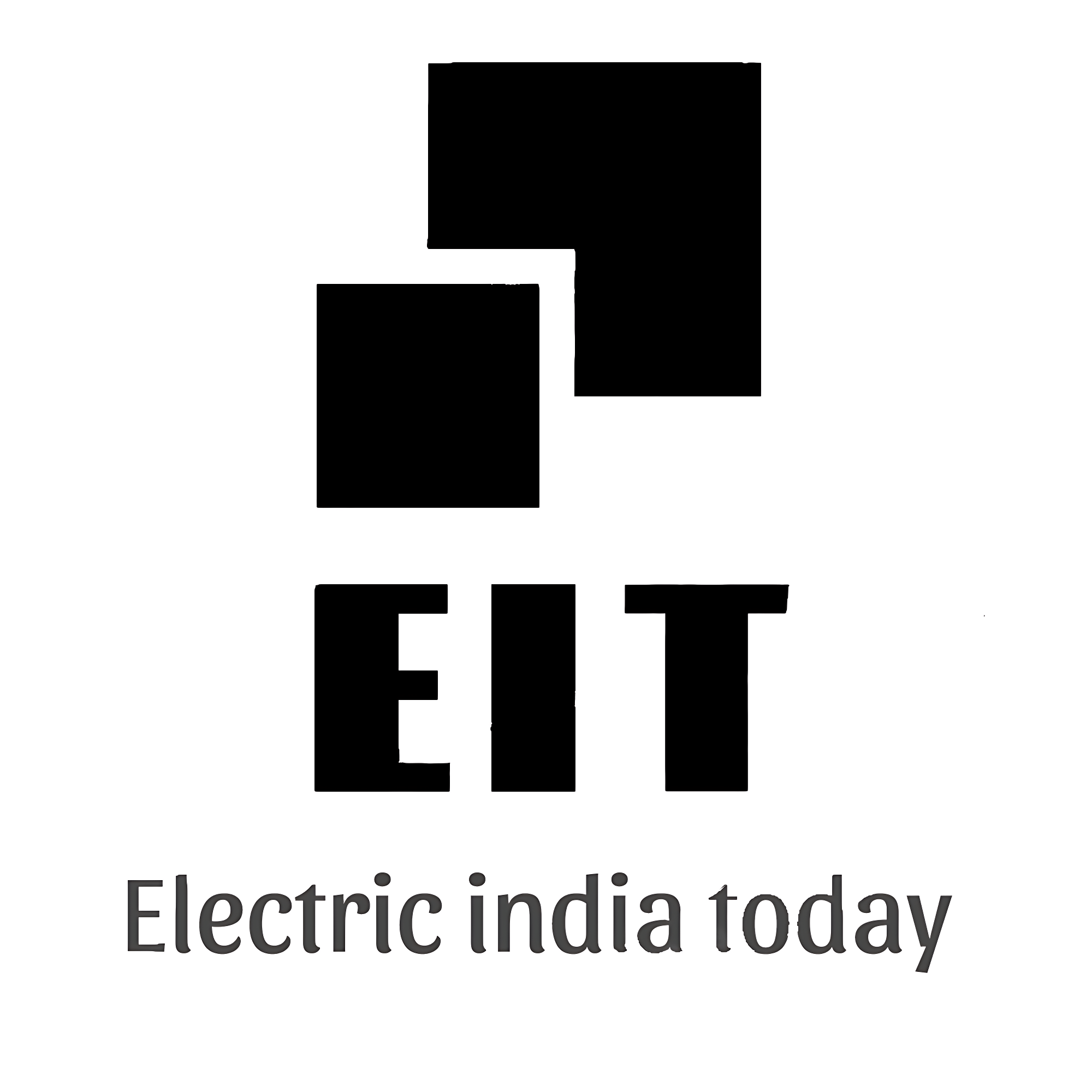 EIT

Electric india today